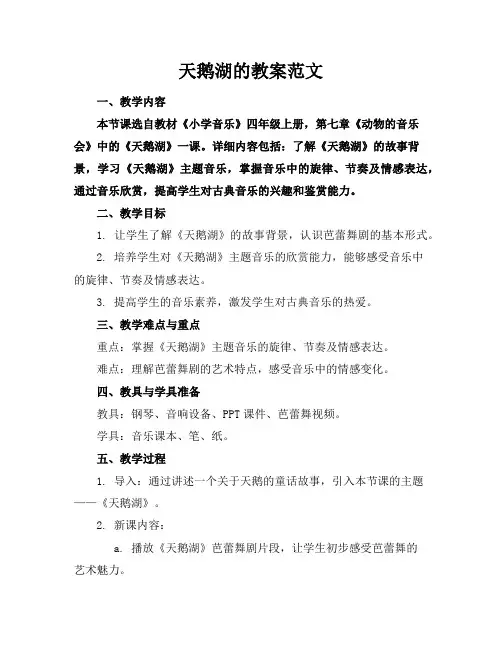 天鹅湖的教案范文

一、教学内容

本节课选自教材《小学音乐》四年级上册，第七章《动物的音乐会》中的《天鹅湖》一课。详细内容包括：了解《天鹅湖》的故事背景，学习《天鹅湖》主题音乐，掌握音乐中的旋律、节奏及情感表达，通过音乐欣赏，提高学生对古典音乐的兴趣和鉴赏能力。

二、教学目标

1. 让学生了解《天鹅湖》的故事背景，认识芭蕾舞剧的基本形式。

2. 培养学生对《天鹅湖》主题音乐的欣赏能力，能够感受音乐中的旋律、节奏及情感表达。

3. 提高学生的音乐素养，激发学生对古典音乐的热爱。

三、教学难点与重点

重点：掌握《天鹅湖》主题音乐的旋律、节奏及情感表达。

难点：理解芭蕾舞剧的艺术特点，感受音乐中的情感变化。

四、教具与学具准备

教具：钢琴、音响设备、PPT 课件、芭蕾舞视频。

学具：音乐课本、笔、纸。

五、教学过程

1. 导入：通过讲述一个关于天鹅的童话故事，引入本节课的主题——《天鹅湖》。

2. 新课内容：

a. 播放《天鹅湖》芭蕾舞剧片段，让学生初步感受芭蕾舞的艺术魅力。